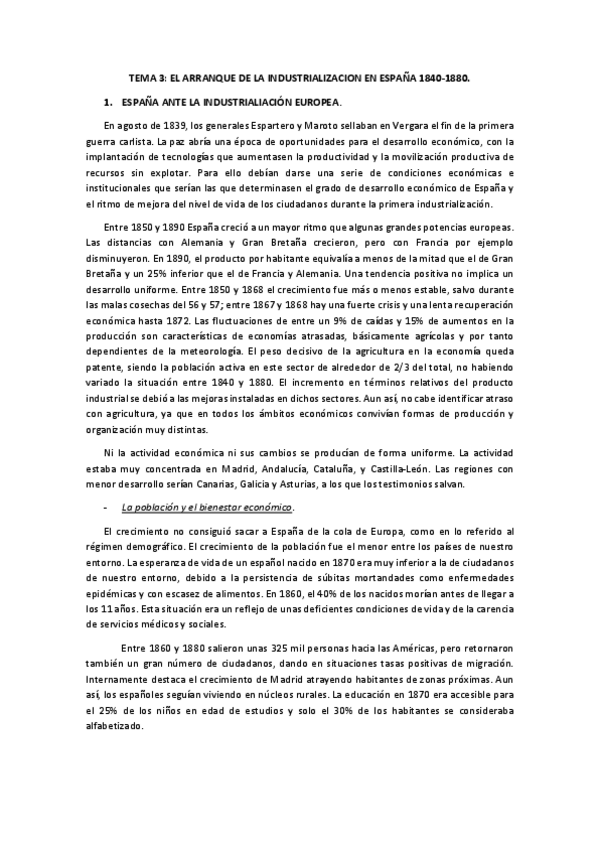 TEMA 3: EL ARRANQUE DE LA INDUSTRIALIZACION EN ESPAÑA 1840-1880.

1. ESPAÑA ANTE LA INDUSTRIALIACIÓN EUROPEA.

En agosto de 1839, los generales Espartero y Maroto sellaban en Vergara el fin de la primera guerra carlista. La paz abría una época de oportunidades para el desarrollo económico, con la implantación de tecnologías que aumentasen la productividad y la movilización productiva de recursos sin explotar. Para ello debían darse una serie de condiciones económicas e institucionales que serían las que determinasen el grado de desarrollo económico de España y el ritmo de mejora del nivel de vida de los ciudadanos durante la primera industrialización.

Entre 1850 y 1890 España creció a un mayor ritmo que algunas grandes potencias europeas. Las distancias con Alemania y Gran Bretaña crecieron, pero con Francia por ejemplo disminuyeron. En 1890, el producto por habitante equivalía a menos de la mitad que el de Gran Bretaña y un 25% inferior que el de Francia y Alemania. Una tendencia positiva no implica un desarrollo uniforme. Entre 1850 y 1868 el crecimiento fue más o menos estable, salvo durante las malas cosechas del 56 y 57; entre 1867 y 1868 hay una fuerte crisis y una lenta recuperación económica hasta 1872. Las fluctuaciones de entre un 9% de caídas y 15% de aumentos en la producción son características de economías atrasadas, básicamente agrícolas y por tanto dependientes de la meteorología. El peso decisivo de la agricultura en la economía queda patente, siendo la población activa en este sector de alrededor de 2/3 del total, no habiendo variado la situación entre 1840 y 1880. El incremento en términos relativos del producto industrial se debió a las mejoras instaladas en dichos sectores. Aun así, no cabe identificar atraso con agricultura, ya que en todos los ámbitos económicos convivían formas de producción y organización muy distintas.

Ni la actividad económica ni sus cambios se producían de forma uniforme. La actividad estaba muy concentrada en Madrid, Andalucía, Cataluña, y Castilla-León. Las regiones con menor desarrollo serían Canarias, Galicia y Asturias, a los que los testimonios salvan.

- La población y el bienestar económico.

El crecimiento no consiguió sacar a España de la cola de Europa, como en lo referido al régimen demográfico. El crecimiento de la población fue el menor entre los países de nuestro entorno. La esperanza de vida de un español nacido en 1870 era muy inferior a la de ciudadanos de nuestro entorno, debido a la persistencia de súbitas mortandades como enfermedades epidémicas y con escasez de alimentos. En 1860, el 40% de los nacidos morían antes de llegar a los 11 años. Esta situación era un reflejo de unas deficientes condiciones de vida y de la carencia de servicios médicos y sociales.

Entre 1860 y 1880 salieron unas 325 mil personas hacia las Américas, pero retornaron también un gran número de ciudadanos, dando en situaciones tasas positivas de migración. Internamente destaca el crecimiento de Madrid atrayendo habitantes de zonas próximas. Aun así, los españoles seguían viviendo en núcleos rurales. La educación en 1870 era accesible para el 25% de los niños en edad de estudios y solo el 30% de los habitantes se consideraba alfabetizado.